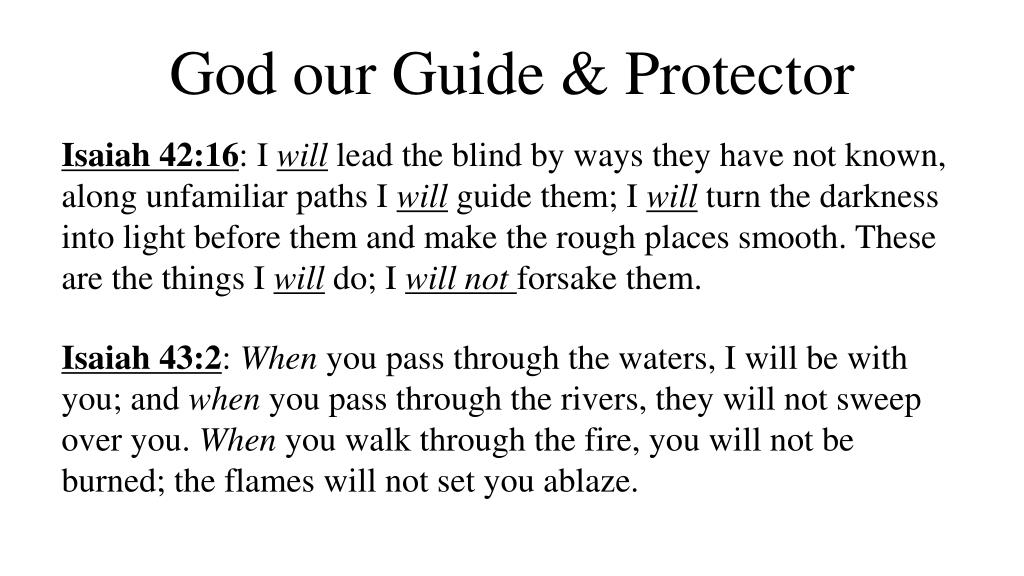 God our Guide & Protector

Isaiah 42:16: I will lead the blind by ways they have not known, along unfamiliar paths I will guide them; I will turn the darkness into light before them and make the rough places smooth. These are the things I will do; I will not forsake them.

Isaiah 43:2: When you pass through the waters, I will be with you; and when you pass through the rivers, they will not sweep over you. When you walk through the fire, you will not be burned; the flames will not set you ablaze.